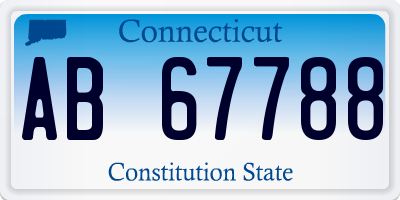 Connecticut

AB 67788

Constitution State